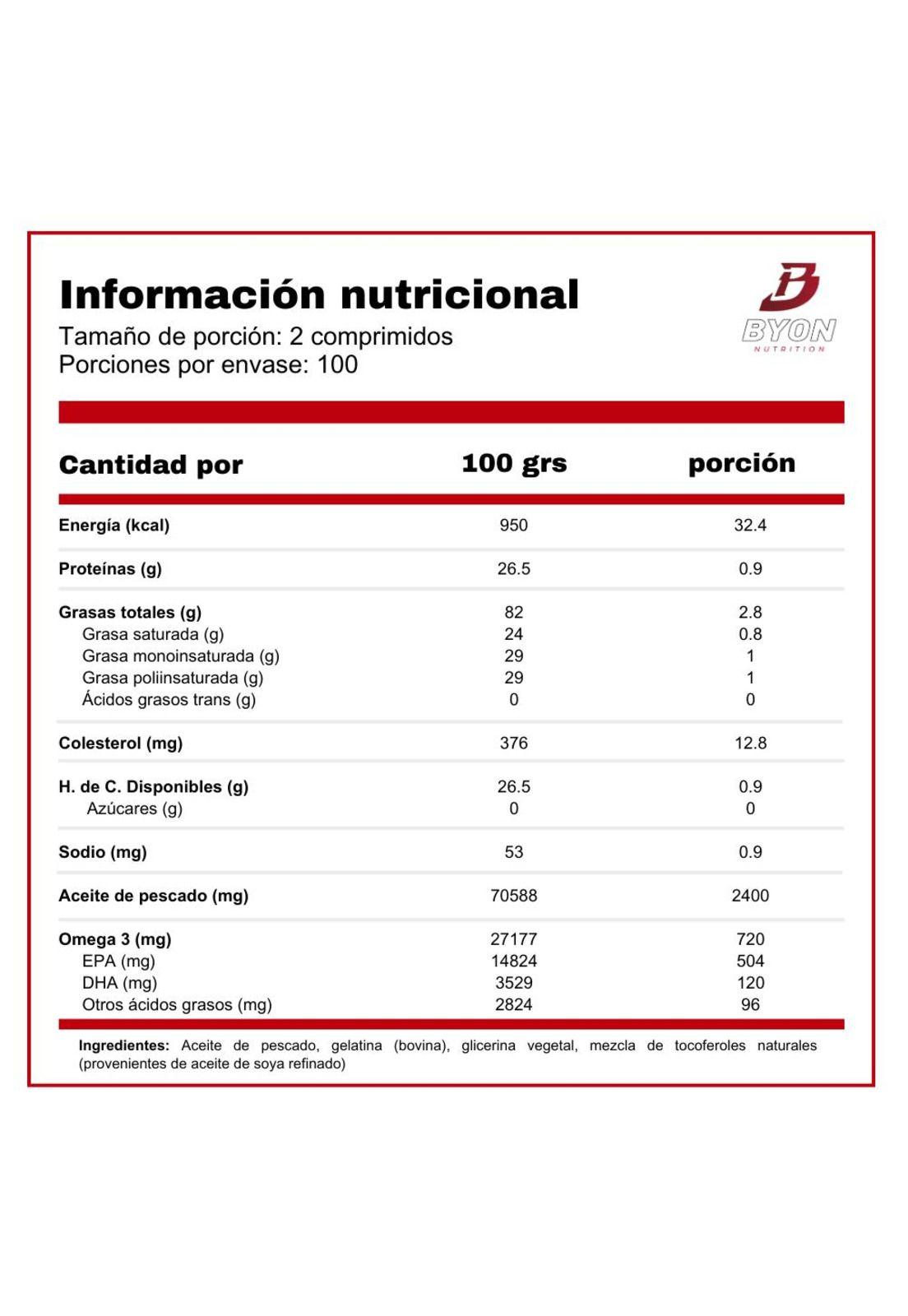 Información nutricional
Tamaño de porción: 2 comprimidos
Porciones por envase: 100

BYON
NUTRITION

| Cantidad por | 100 grs | porción |
|---|---|---|
| Energía (kcal) | 950 | 32.4 |
| Proteínas (g) | 26.5 | 0.9 |
| Grasas totales (g) | 82 | 2.8 |
| Grasa saturada (g) | 24 | 0.8 |
| Grasa monoinsaturada (g) | 29 | 1 |
| Grasa poliinsaturada (g) | 29 | 1 |
| Ácidos grasos trans (g) | 0 | 0 |
| Colesterol (mg) | 376 | 12.8 |
| H. de C. Disponibles (g) | 26.5 | 0.9 |
| Azúcares (g) | 0 | 0 |
| Sodio (mg) | 53 | 0.9 |
| Aceite de pescado (mg) | 70588 | 2400 |
| Omega 3 (mg) | 27177 | 720 |
| EPA (mg) | 14824 | 504 |
| DHA (mg) | 3529 | 120 |
| Otros ácidos grasos (mg) | 2824 | 96 |

Ingredientes: Aceite de pescado, gelatina (bovina), glicerina vegetal, mezcla de tocoferoles naturales (provenientes de aceite de soya refinado)